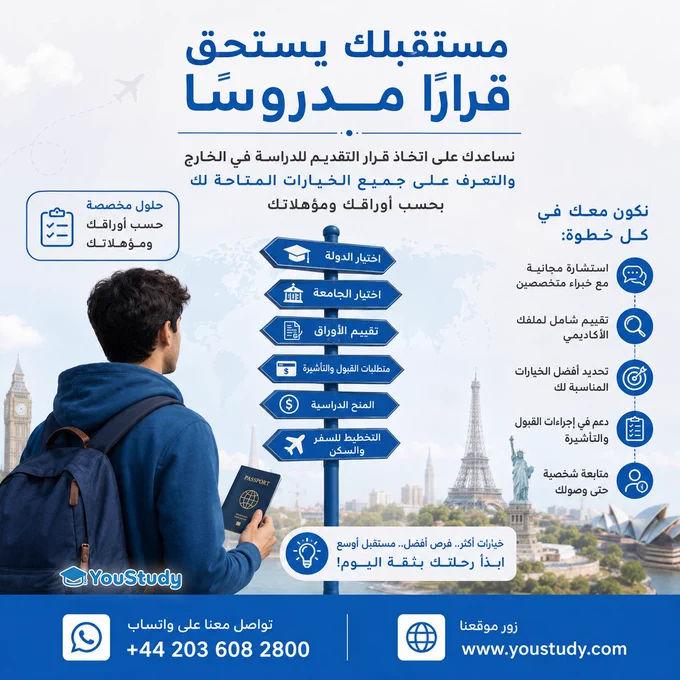 مستقبلك يستحق
قرارًا مدروسًا

نساعدك على اتخاذ قرار التقديم للدراسة في الخارج
والتعرف على جميع الخيارات المتاحة لك
بحسب أوراقك ومؤهلاتك

حلول مخصصة
حسب أوراقك
ومؤهلاتك

نكون معك في
كل خطوة:

استشارة مجانية
مع خبراء متخصصين

تقييم شامل لملفك
الأكاديمي

تحديد أفضل الخيارات
المناسبة لك

دعم في إجراءات القبول
والتأشيرة

متابعة شخصية
حتى وصولك

اختيار الدولة
اختيار الجامعة
تقييم الأوراق
متطلبات القبول والتأشيرة
المنح الدراسية
التخطيط للسفر والسكن

PASSPORT

خيارات أكثر.. فرص أفضل.. مستقبل أوسع
ابدأ رحلتك بثقة اليوم!

YouStudy

تواصل معنا على واتساب
+44 203 608 2800

زور موقعنا
www.youstudy.com